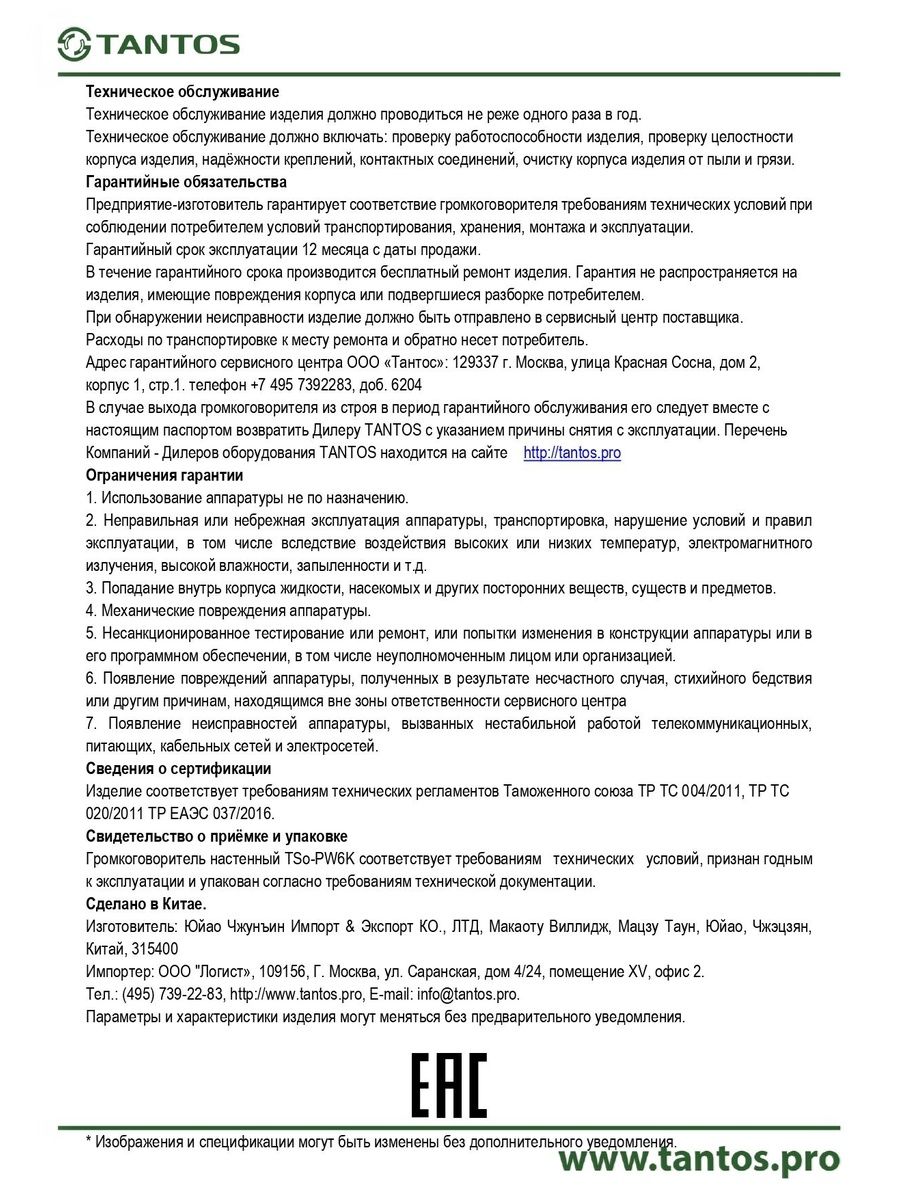 TANTOS

**Техническое обслуживание**
Техническое обслуживание изделия должно проводиться не реже одного раза в год.
Техническое обслуживание должно включать: проверку работоспособности изделия, проверку целостности корпуса изделия, надёжности креплений, контактных соединений, очистку корпуса изделия от пыли и грязи.
**Гарантийные обязательства**
Предприятие-изготовитель гарантирует соответствие громкоговорителя требованиям технических условий при соблюдении потребителем условий транспортирования, хранения, монтажа и эксплуатации.
Гарантийный срок эксплуатации 12 месяца с даты продажи.
В течение гарантийного срока производится бесплатный ремонт изделия. Гарантия не распространяется на изделия, имеющие повреждения корпуса или подвергшиеся разборке потребителем.
При обнаружении неисправности изделие должно быть отправлено в сервисный центр поставщика.
Расходы по транспортировке к месту ремонта и обратно несет потребитель.
Адрес гарантийного сервисного центра ООО «Тантос»: 129337 г. Москва, улица Красная Сосна, дом 2, корпус 1, стр.1. телефон +7 495 7392283, доб. 6204
В случае выхода громкоговорителя из строя в период гарантийного обслуживания его следует вместе с настоящим паспортом возвратить Дилеру TANTOS с указанием причины снятия с эксплуатации. Перечень Компаний - Дилеров оборудования TANTOS находится на сайте http://tantos.pro
**Ограничения гарантии**
1. Использование аппаратуры не по назначению.
2. Неправильная или небрежная эксплуатация аппаратуры, транспортировка, нарушение условий и правил эксплуатации, в том числе вследствие воздействия высоких или низких температур, электромагнитного излучения, высокой влажности, запыленности и т.д.
3. Попадание внутрь корпуса жидкости, насекомых и других посторонних веществ, существ и предметов.
4. Механические повреждения аппаратуры.
5. Несанкционированное тестирование или ремонт, или попытки изменения в конструкции аппаратуры или в его программном обеспечении, в том числе неуполномоченным лицом или организацией.
6. Появление повреждений аппаратуры, полученных в результате несчастного случая, стихийного бедствия или другим причинам, находящимся вне зоны ответственности сервисного центра
7. Появление неисправностей аппаратуры, вызванных нестабильной работой телекоммуникационных, питающих, кабельных сетей и электросетей.
**Сведения о сертификации**
Изделие соответствует требованиям технических регламентов Таможенного союза ТР ТС 004/2011, ТР ТС 020/2011 ТР ЕАЭС 037/2016.
**Свидетельство о приёмке и упаковке**
Громкоговоритель настенный TSo-PW6K соответствует требованиям технических условий, признан годным к эксплуатации и упакован согласно требованиям технической документации.
**Сделано в Китае.**
Изготовитель: Юйао Чжунъин Импорт & Экспорт КО., ЛТД, Макаоту Виллидж, Мацзу Таун, Юйао, Чжэцзян, Китай, 315400
Импортер: ООО "Логист", 109156, Г. Москва, ул. Саранская, дом 4/24, помещение XV, офис 2.
Тел.: (495) 739-22-83, http://www.tantos.pro, E-mail: info@tantos.pro.
Параметры и характеристики изделия могут меняться без предварительного уведомления.

EAC

* Изображения и спецификации могут быть изменены без дополнительного уведомления.
www.tantos.pro